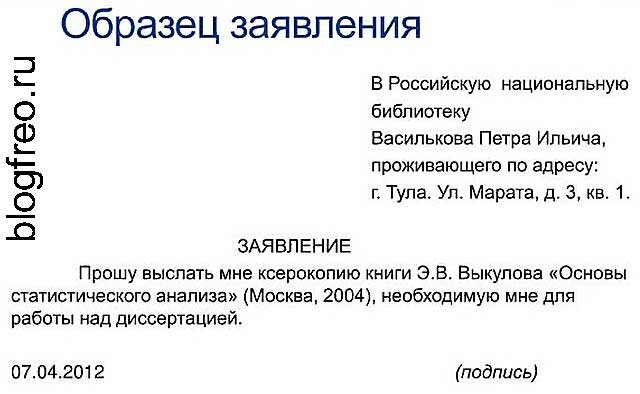 Образец заявления

blogfreo.ru

В Российскую национальную библиотеку
Василькова Петра Ильича,
проживающего по адресу:
г. Тула. Ул. Марата, д. 3, кв. 1.

ЗАЯВЛЕНИЕ

Прошу выслать мне ксерокопию книги Э.В. Выкулова «Основы статистического анализа» (Москва, 2004), необходимую мне для работы над диссертацией.

07.04.2012 (подпись)